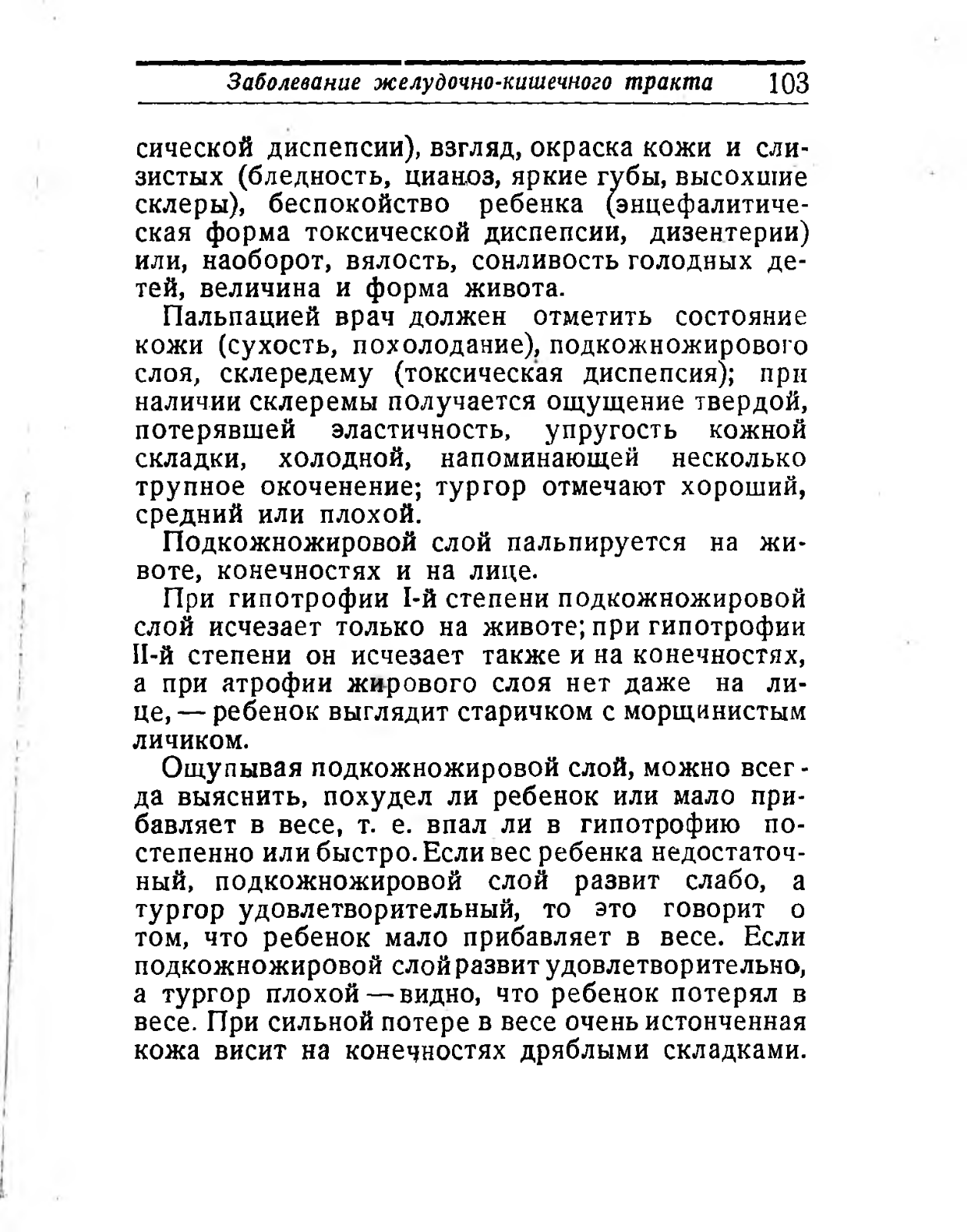 Заболевание желудочно-кишечного тракта 103

сической диспепсии), взгляд, окраска кожи и слизистых (бледность, цианоз, яркие губы, высохшие склеры), беспокойство ребенка (энцефалитическая форма токсической диспепсии, дизентерии) или, наоборот, вялость, сонливость голодных детей, величина и форма живота.

Пальпацией врач должен отметить состояние кожи (сухость, похолодание), подкожножирового слоя, склередему (токсическая диспепсия); при наличии склеремы получается ощущение твердой, потерявшей эластичность, упругость кожной складки, холодной, напоминающей несколько трупное окоченение; тургор отмечают хороший, средний или плохой.

Подкожножировой слой пальпируется на животе, конечностях и на лице.

При гипотрофии I-й степени подкожножировой слой исчезает только на животе; при гипотрофии II-й степени он исчезает также и на конечностях, а при атрофии жирового слоя нет даже на лице, — ребенок выглядит старичком с морщинистым личиком.

Ощупывая подкожножировой слой, можно всегда выяснить, похудел ли ребенок или мало прибавляет в весе, т. е. впал ли в гипотрофию постепенно или быстро. Если вес ребенка недостаточный, подкожножировой слой развит слабо, а тургор удовлетворительный, то это говорит о том, что ребенок мало прибавляет в весе. Если подкожножировой слой развит удовлетворительно, а тургор плохой — видно, что ребенок потерял в весе. При сильной потере в весе очень истонченная кожа висит на конечностях дряблыми складками.